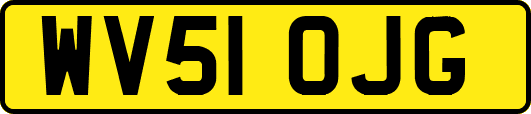 WV51 OJG